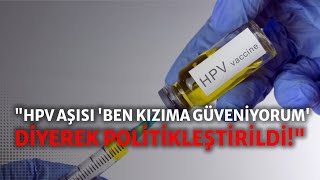 HPV vaccine

"HPV AŞISI 'BEN KIZIMA GÜVENİYORUM' DİYEREK POLİTİKLEŞTİRİLDİ!"